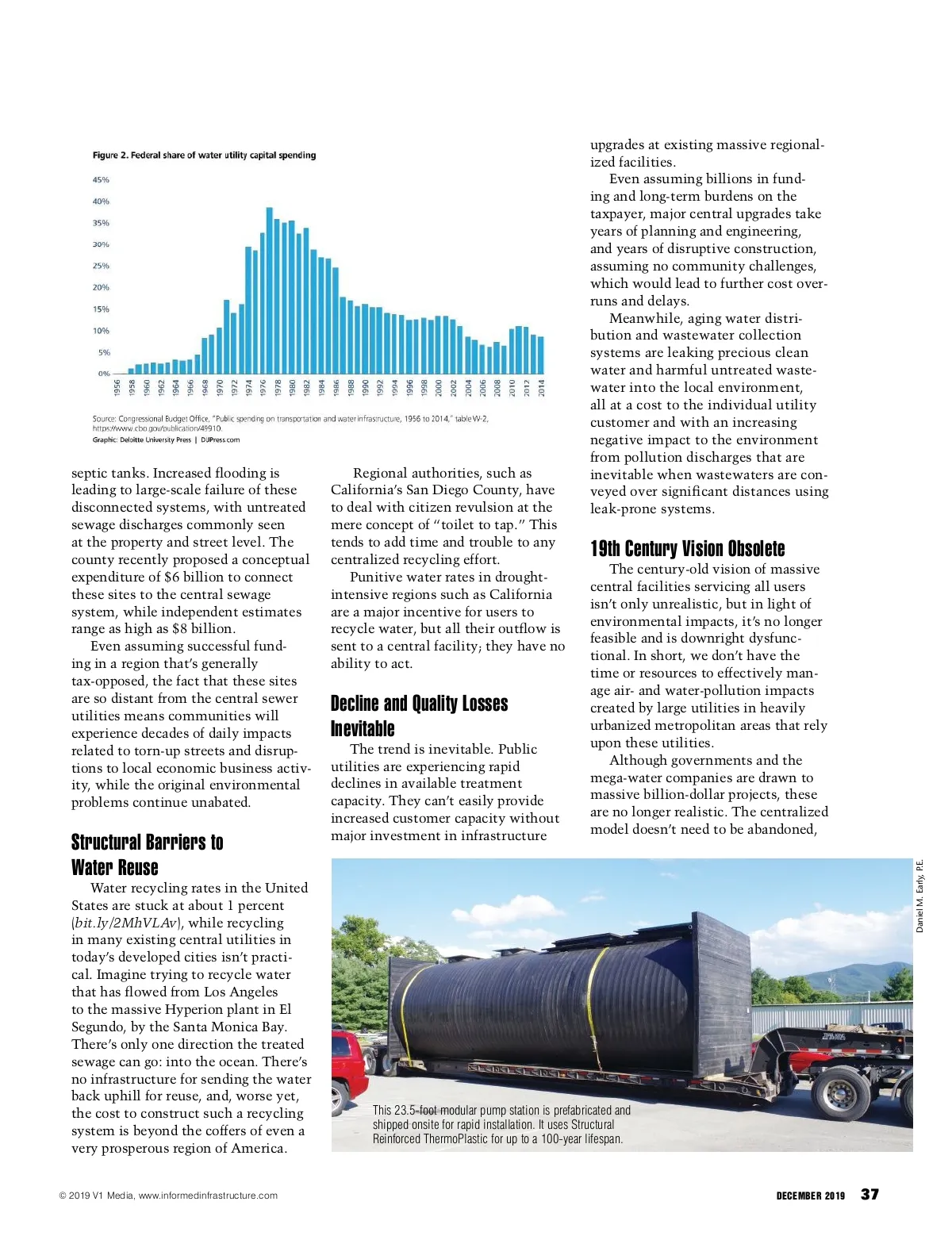 Figure 2. Federal share of water utility capital spending

45%
40%
35%
30%
25%
20%
15%
10%
5%
0%

1956 1958 1960 1962 1964 1966 1968 1970 1972 1974 1976 1978 1980 1982 1984 1986 1988 1990 1992 1994 1996 1998 2000 2002 2004 2006 2008 2010 2012 2014

Source: Congressional Budget Office, "Public spending on transportation and water infrastructure, 1956 to 2014," table W-2, https://www.cbo.gov/publication/49910.
Graphic: Deloitte University Press | DUPress.com

septic tanks. Increased flooding is leading to large-scale failure of these disconnected systems, with untreated sewage discharges commonly seen at the property and street level. The county recently proposed a conceptual expenditure of $6 billion to connect these sites to the central sewage system, while independent estimates range as high as $8 billion.

Even assuming successful funding in a region that's generally tax-opposed, the fact that these sites are so distant from the central sewer utilities means communities will experience decades of daily impacts related to torn-up streets and disruptions to local economic business activity, while the original environmental problems continue unabated.

Structural Barriers to Water Reuse

Water recycling rates in the United States are stuck at about 1 percent (bit.ly/2MhVLAv), while recycling in many existing central utilities in today's developed cities isn't practical. Imagine trying to recycle water that has flowed from Los Angeles to the massive Hyperion plant in El Segundo, by the Santa Monica Bay. There's only one direction the treated sewage can go: into the ocean. There's no infrastructure for sending the water back uphill for reuse, and, worse yet, the cost to construct such a recycling system is beyond the coffers of even a very prosperous region of America.

Regional authorities, such as California's San Diego County, have to deal with citizen revulsion at the mere concept of "toilet to tap." This tends to add time and trouble to any centralized recycling effort.

Punitive water rates in drought-intensive regions such as California are a major incentive for users to recycle water, but all their outflow is sent to a central facility; they have no ability to act.

Decline and Quality Losses Inevitable

The trend is inevitable. Public utilities are experiencing rapid declines in available treatment capacity. They can't easily provide increased customer capacity without major investment in infrastructure

upgrades at existing massive regionalized facilities.

Even assuming billions in funding and long-term burdens on the taxpayer, major central upgrades take years of planning and engineering, and years of disruptive construction, assuming no community challenges, which would lead to further cost overruns and delays.

Meanwhile, aging water distribution and wastewater collection systems are leaking precious clean water and harmful untreated wastewater into the local environment, all at a cost to the individual utility customer and with an increasing negative impact to the environment from pollution discharges that are inevitable when wastewaters are conveyed over significant distances using leak-prone systems.

19th Century Vision Obsolete

The century-old vision of massive central facilities servicing all users isn't only unrealistic, but in light of environmental impacts, it's no longer feasible and is downright dysfunctional. In short, we don't have the time or resources to effectively manage air- and water-pollution impacts created by large utilities in heavily urbanized metropolitan areas that rely upon these utilities.

Although governments and the mega-water companies are drawn to massive billion-dollar projects, these are no longer realistic. The centralized model doesn't need to be abandoned,

Daniel M. Early, P.E.

This 23.5-foot modular pump station is prefabricated and shipped onsite for rapid installation. It uses Structural Reinforced ThermoPlastic for up to a 100-year lifespan.

© 2019 V1 Media, www.informedinfrastructure.com

DECEMBER 2019 37